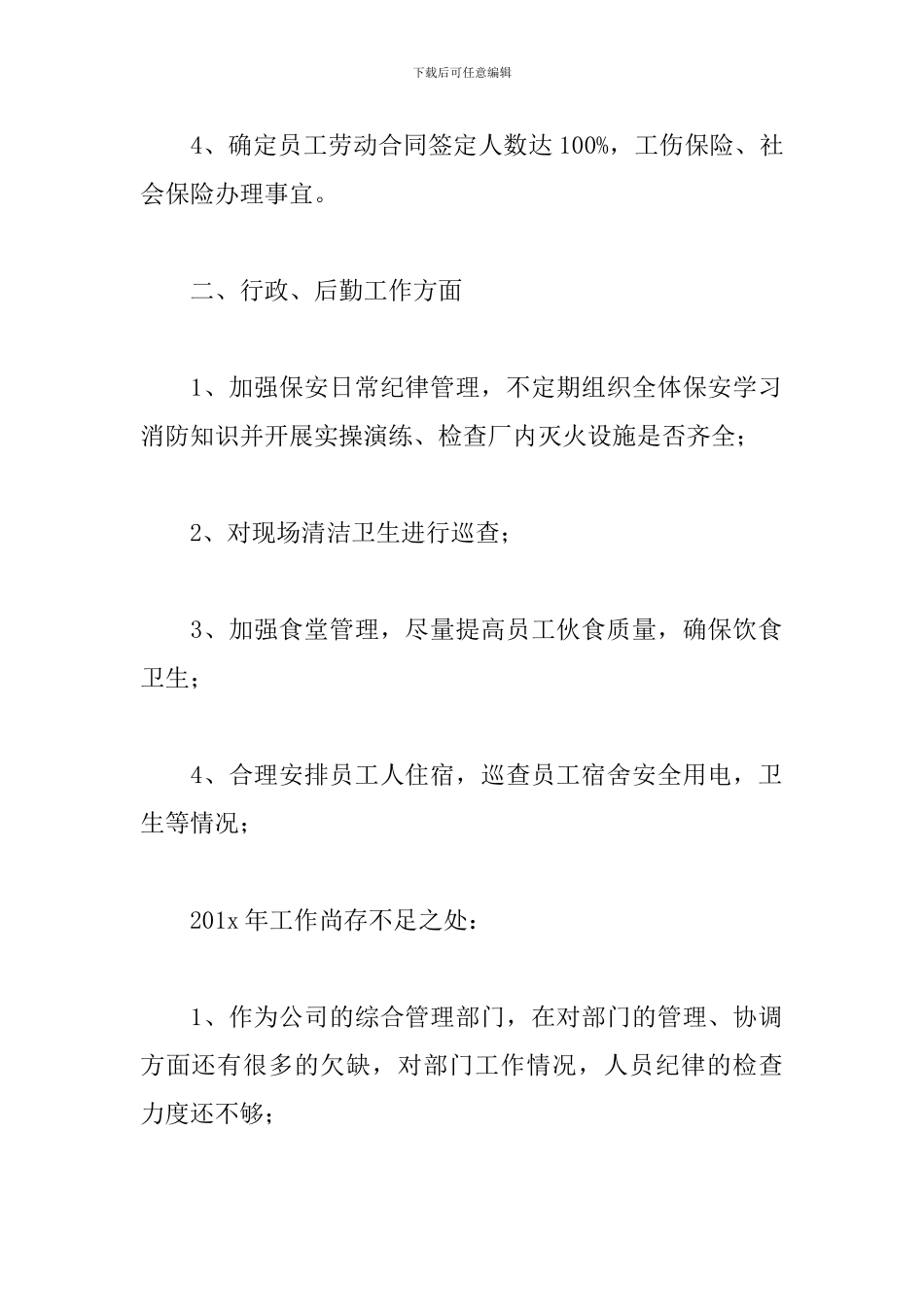 下载后可任意编辑

4、确定员工劳动合同签定人数达 100%，工伤保险、社会保险办理事宜。

二、行政、后勤工作方面

1、加强保安日常纪律管理，不定期组织全体保安学习消防知识并开展实操演练、检查厂内灭火设施是否齐全；

2、对现场清洁卫生进行巡查；

3、加强食堂管理，尽量提高员工伙食质量，确保饮食卫生；

4、合理安排员工人住宿，巡查员工宿舍安全用电，卫生等情况；

201x 年工作尚存不足之处：

1、作为公司的综合管理部门，在对部门的管理、协调方面还有很多的欠缺，对部门工作情况，人员纪律的检查力度还不够；